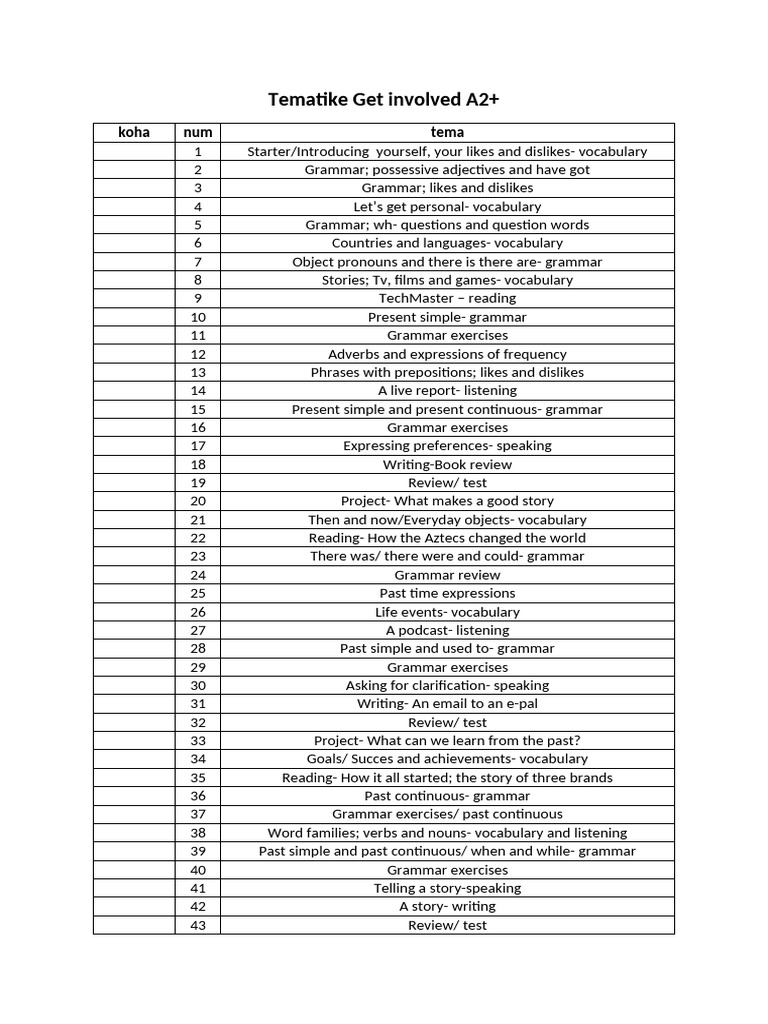 Tematike Get involved A2+

| koha | num | tema |
|---|---|---|
| | 1 | Starter/Introducing yourself, your likes and dislikes- vocabulary |
| | 2 | Grammar; possessive adjectives and have got |
| | 3 | Grammar; likes and dislikes |
| | 4 | Let's get personal- vocabulary |
| | 5 | Grammar; wh- questions and question words |
| | 6 | Countries and languages- vocabulary |
| | 7 | Object pronouns and there is there are- grammar |
| | 8 | Stories; Tv, films and games- vocabulary |
| | 9 | TechMaster – reading |
| | 10 | Present simple- grammar |
| | 11 | Grammar exercises |
| | 12 | Adverbs and expressions of frequency |
| | 13 | Phrases with prepositions; likes and dislikes |
| | 14 | A live report- listening |
| | 15 | Present simple and present continuous- grammar |
| | 16 | Grammar exercises |
| | 17 | Expressing preferences- speaking |
| | 18 | Writing-Book review |
| | 19 | Review/ test |
| | 20 | Project- What makes a good story |
| | 21 | Then and now/Everyday objects- vocabulary |
| | 22 | Reading- How the Aztecs changed the world |
| | 23 | There was/ there were and could- grammar |
| | 24 | Grammar review |
| | 25 | Past time expressions |
| | 26 | Life events- vocabulary |
| | 27 | A podcast- listening |
| | 28 | Past simple and used to- grammar |
| | 29 | Grammar exercises |
| | 30 | Asking for clarification- speaking |
| | 31 | Writing- An email to an e-pal |
| | 32 | Review/ test |
| | 33 | Project- What can we learn from the past? |
| | 34 | Goals/ Succes and achievements- vocabulary |
| | 35 | Reading- How it all started; the story of three brands |
| | 36 | Past continuous- grammar |
| | 37 | Grammar exercises/ past continuous |
| | 38 | Word families; verbs and nouns- vocabulary and listening |
| | 39 | Past simple and past continuous/ when and while- grammar |
| | 40 | Grammar exercises |
| | 41 | Telling a story-speaking |
| | 42 | A story- writing |
| | 43 | Review/ test |